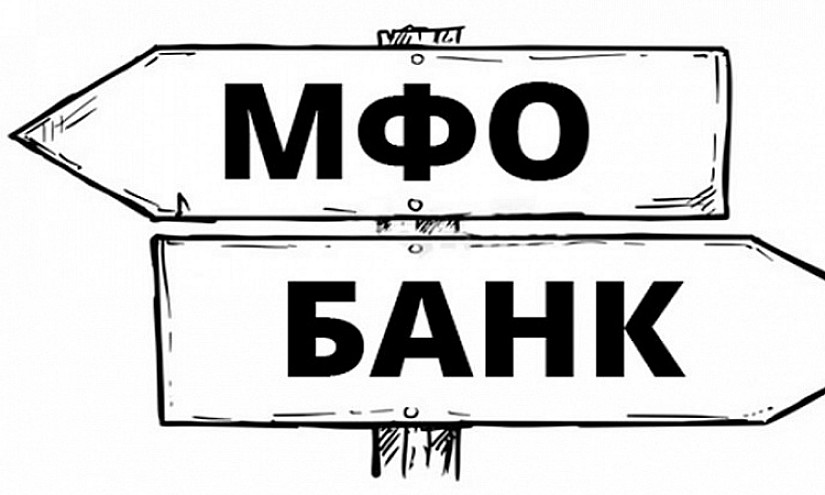 МФО

БАНК